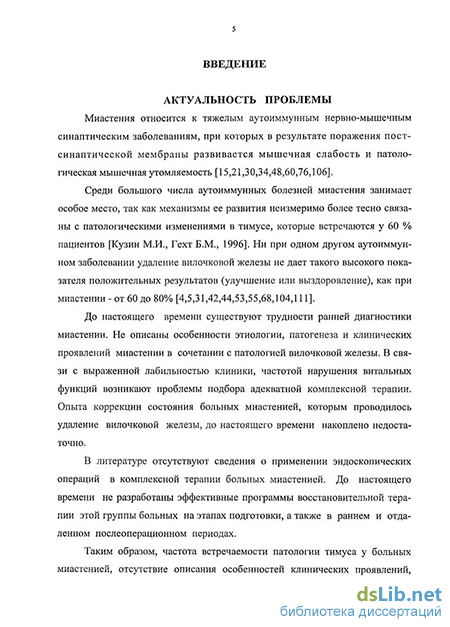 5

ВВЕДЕНИЕ

АКТУАЛЬНОСТЬ ПРОБЛЕМЫ

Миастения относится к тяжелым аутоиммунным нервно-мышечным синаптическим заболеваниям, при которых в результате поражения постсинаптической мембраны развивается мышечная слабость и патологическая мышечная утомляемость [15,21,30,34,48,60,76,106].

Среди большого числа аутоиммунных болезней миастения занимает особое место, так как механизмы ее развития неизмеримо более тесно связаны с патологическими изменениями в тимусе, которые встречаются у 60 % пациентов [Кузин М.И., Гехт Б.М., 1996]. Ни при одном другом аутоиммунном заболевании удаление вилочковой железы не дает такого высокого показателя положительных результатов (улучшение или выздоровление), как при миастении - от 60 до 80% [4,5,31,42,44,53,55,68,104,111].

До настоящего времени существуют трудности ранней диагностики миастении. Не описаны особенности этиологии, патогенеза и клинических проявлений миастении в сочетании с патологией вилочковой железы. В связи с выраженной лабильностью клиники, частотой нарушения витальных функций возникают проблемы подбора адекватной комплексной терапии. Опыта коррекции состояния больных миастенией, которым проводилось удаление вилочковой железы, до настоящего времени накоплено недостаточно.

В литературе отсутствуют сведения о применении эндоскопических операций в комплексной терапии больных миастенией. До настоящего времени не разработаны эффективные программы восстановительной терапии этой группы больных на этапах подготовки, а также в раннем и отдаленном послеоперационном периодах.

Таким образом, частота встречаемости патологии тимуса у больных миастенией, отсутствие описания особенностей клинических проявлений,

dsLib.net
библиотека диссертаций